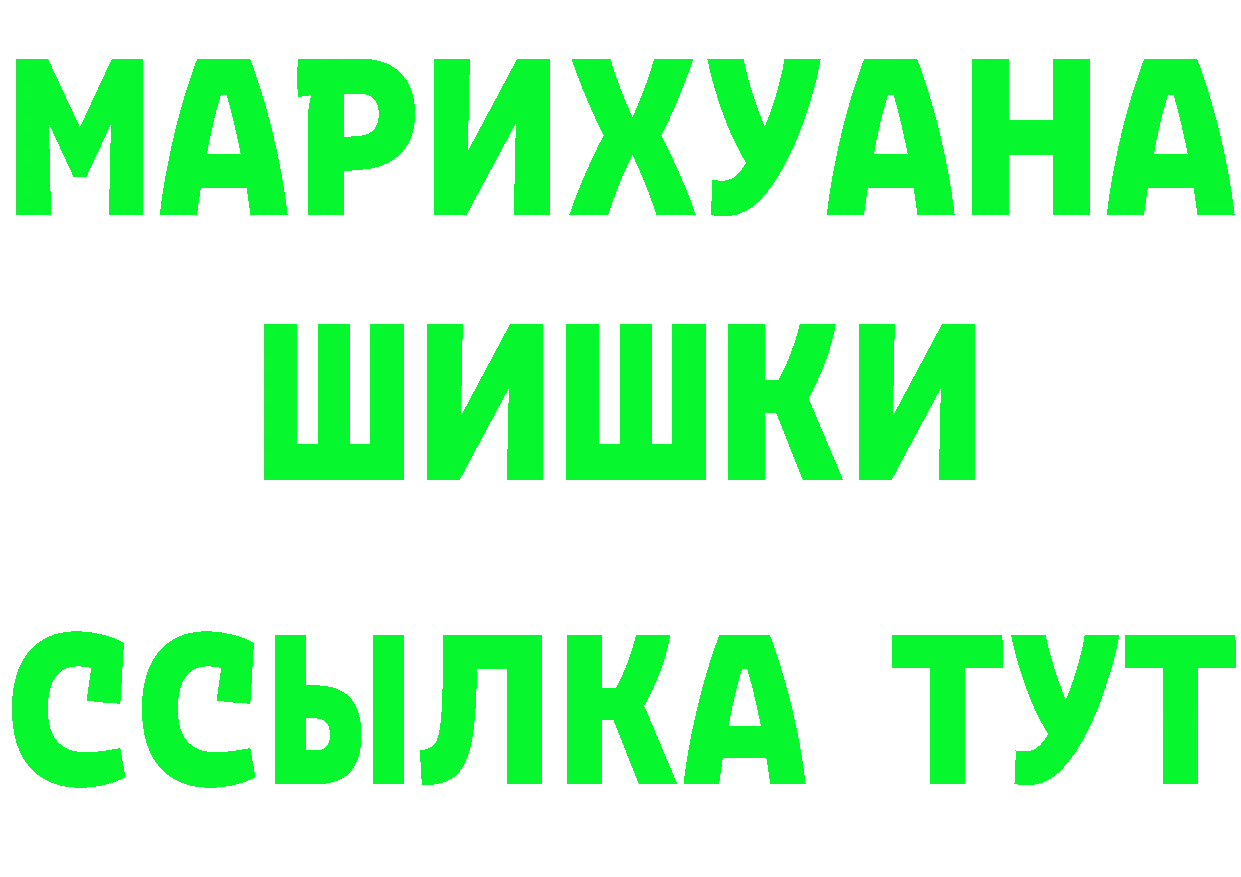 МАРИХУАНА
ШИШКИ
ССЫЛКА ТУТ